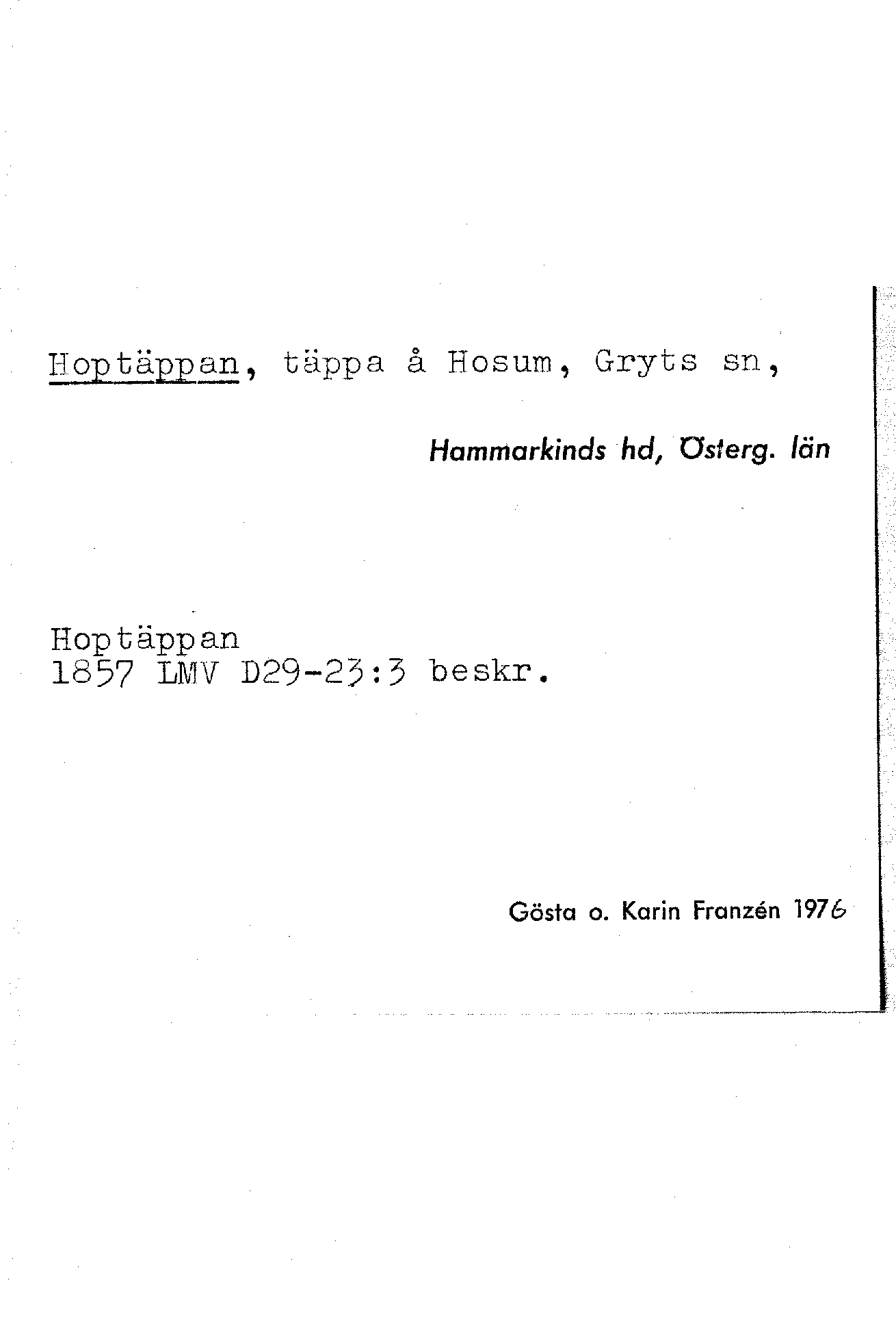 Hoptäppan, täppa å Hosum, Gryts sn,

Hammarkinds hd, Österg. län

Hoptäppan
1857 LMV D29-23:3 beskr.

Gösta o. Karin Franzén 1976